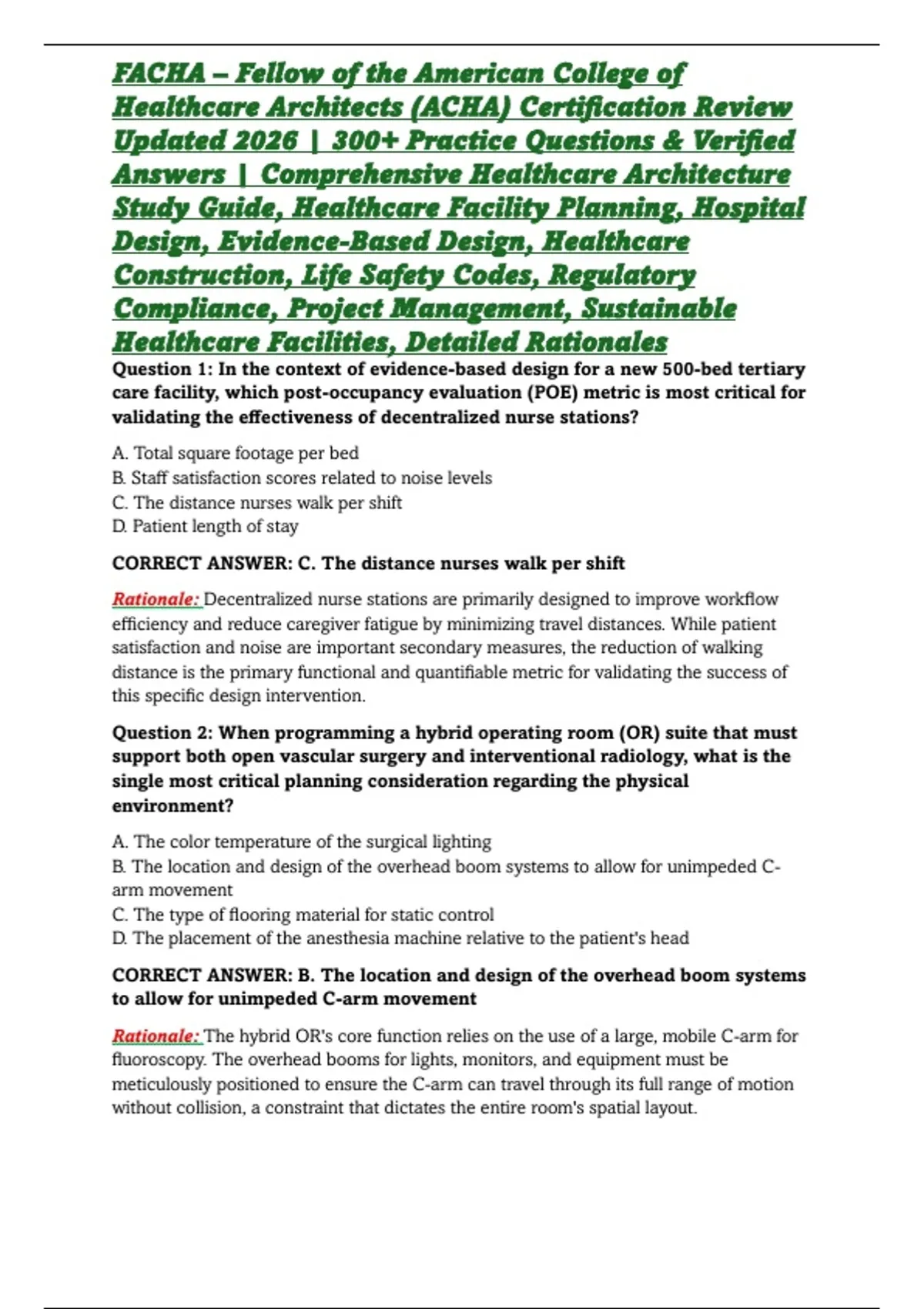 FACHA – Fellow of the American College of Healthcare Architects (ACHA) Certification Review Updated 2026 | 300+ Practice Questions & Verified Answers | Comprehensive Healthcare Architecture Study Guide, Healthcare Facility Planning, Hospital Design, Evidence-Based Design, Healthcare Construction, Life Safety Codes, Regulatory Compliance, Project Management, Sustainable Healthcare Facilities, Detailed Rationales

Question 1: In the context of evidence-based design for a new 500-bed tertiary care facility, which post-occupancy evaluation (POE) metric is most critical for validating the effectiveness of decentralized nurse stations?

A. Total square footage per bed
B. Staff satisfaction scores related to noise levels
C. The distance nurses walk per shift
D. Patient length of stay

CORRECT ANSWER: C. The distance nurses walk per shift

Rationale: Decentralized nurse stations are primarily designed to improve workflow efficiency and reduce caregiver fatigue by minimizing travel distances. While patient satisfaction and noise are important secondary measures, the reduction of walking distance is the primary functional and quantifiable metric for validating the success of this specific design intervention.

Question 2: When programming a hybrid operating room (OR) suite that must support both open vascular surgery and interventional radiology, what is the single most critical planning consideration regarding the physical environment?

A. The color temperature of the surgical lighting
B. The location and design of the overhead boom systems to allow for unimpeded C-arm movement
C. The type of flooring material for static control
D. The placement of the anesthesia machine relative to the patient's head

CORRECT ANSWER: B. The location and design of the overhead boom systems to allow for unimpeded C-arm movement

Rationale: The hybrid OR's core function relies on the use of a large, mobile C-arm for fluoroscopy. The overhead booms for lights, monitors, and equipment must be meticulously positioned to ensure the C-arm can travel through its full range of motion without collision, a constraint that dictates the entire room's spatial layout.